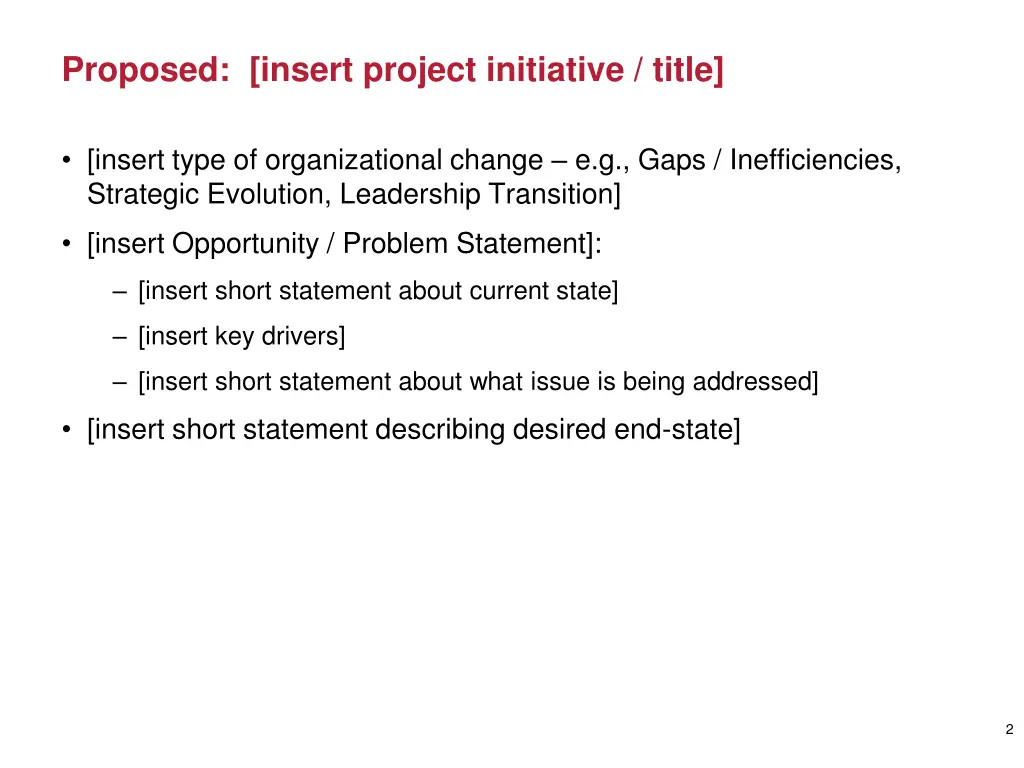 Proposed: [insert project initiative / title]

• [insert type of organizational change – e.g., Gaps / Inefficiencies, Strategic Evolution, Leadership Transition]

• [insert Opportunity / Problem Statement]:

– [insert short statement about current state]

– [insert key drivers]

– [insert short statement about what issue is being addressed]

• [insert short statement describing desired end-state]

2